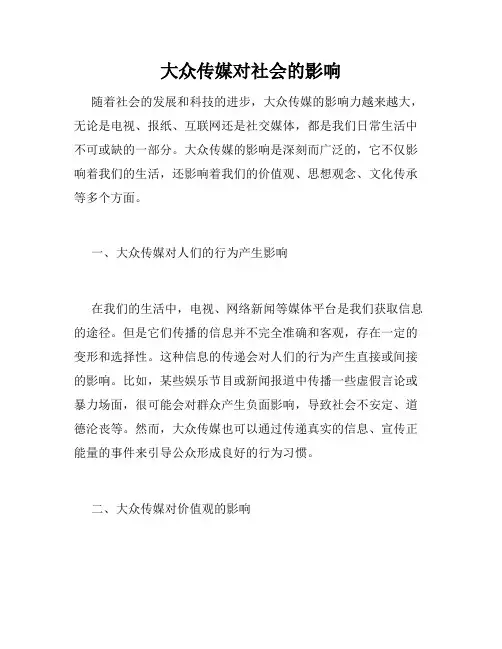 大众传媒对社会的影响

随着社会的发展和科技的进步，大众传媒的影响力越来越大，无论是电视、报纸、互联网还是社交媒体，都是我们日常生活中不可或缺的一部分。大众传媒的影响是深刻而广泛的，它不仅影响着我们的生活，还影响着我们的价值观、思想观念、文化传承等多个方面。

一、大众传媒对人们的行为产生影响

在我们的生活中，电视、网络新闻等媒体平台是我们获取信息的途径。但是它们传播的信息并不完全准确和客观，存在一定的变形和选择性。这种信息的传递会对人们的行为产生直接或间接的影响。比如，某些娱乐节目或新闻报道中传播一些虚假言论或暴力场面，很可能会对群众产生负面影响，导致社会不安定、道德沦丧等。然而，大众传媒也可以通过传递真实的信息、宣传正能量的事件来引导公众形成良好的行为习惯。

二、大众传媒对价值观的影响